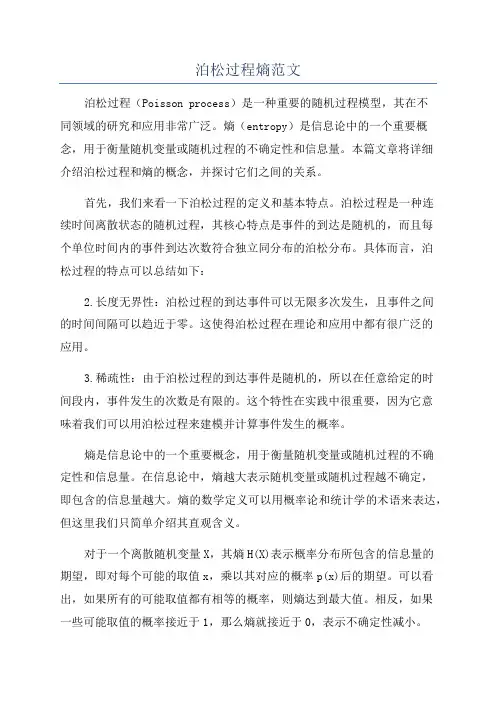 泊松过程熵范文

泊松过程（Poisson process）是一种重要的随机过程模型，其在不同领域的研究和应用非常广泛。熵（entropy）是信息论中的一个重要概念，用于衡量随机变量或随机过程的不确定性和信息量。本篇文章将详细介绍泊松过程和熵的概念，并探讨它们之间的关系。

首先，我们来看一下泊松过程的定义和基本特点。泊松过程是一种连续时间离散状态的随机过程，其核心特点是事件的到达是随机的，而且每个单位时间内的事件到达次数符合独立同分布的泊松分布。具体而言，泊松过程的特点可以总结如下：

2.长度无界性：泊松过程的到达事件可以无限多次发生，且事件之间的时间间隔可以趋近于零。这使得泊松过程在理论和应用中都有很广泛的应用。

3.稀疏性：由于泊松过程的到达事件是随机的，所以在任意给定的时间段内，事件发生的次数是有限的。这个特性在实践中很重要，因为它意味着我们可以用泊松过程来建模并计算事件发生的概率。

熵是信息论中的一个重要概念，用于衡量随机变量或随机过程的不确定性和信息量。在信息论中，熵越大表示随机变量或随机过程越不确定，即包含的信息量越大。熵的数学定义可以用概率论和统计学的术语来表达，但这里我们只简单介绍其直观含义。

对于一个离散随机变量X，其熵H(X)表示概率分布所包含的信息量的期望，即对每个可能的取值x，乘以其对应的概率p(x)后的期望。可以看出，如果所有的可能取值都有相等的概率，则熵达到最大值。相反，如果一些可能取值的概率接近于1，那么熵就接近于0，表示不确定性减小。